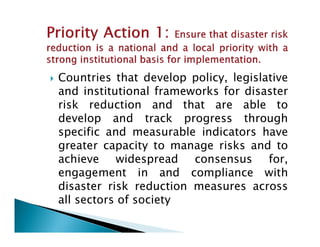 Priority Action 1: Ensure that disaster risk reduction is a national and a local priority with a strong institutional basis for implementation.

Countries that develop policy, legislative and institutional frameworks for disaster risk reduction and that are able to develop and track progress through specific and measurable indicators have greater capacity to manage risks and to achieve widespread consensus for, engagement in and compliance with disaster risk reduction measures across all sectors of society